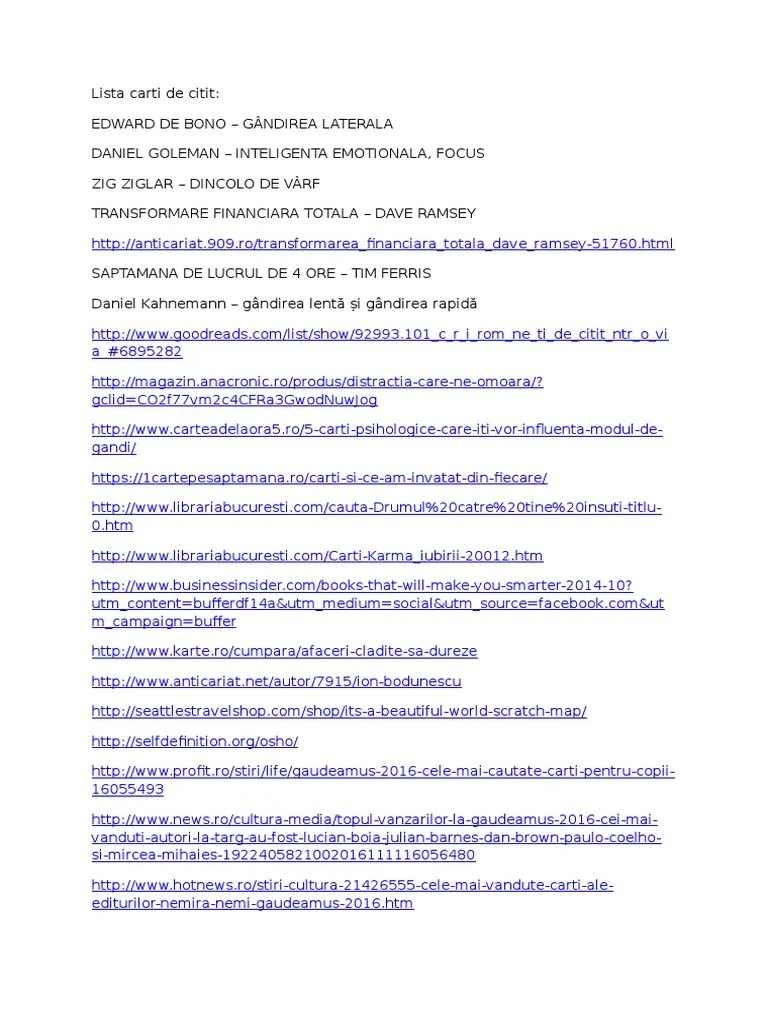 Lista carti de citit:

EDWARD DE BONO – GÂNDIREA LATERALA

DANIEL GOLEMAN – INTELIGENTA EMOTIONALA, FOCUS

ZIG ZIGLAR – DINCOLO DE VÂRF

TRANSFORMARE FINANCIARA TOTALA – DAVE RAMSEY

http://anticariat.909.ro/transformarea_financiara_totala_dave_ramsey-51760.html

SAPTAMANA DE LUCRUL DE 4 ORE – TIM FERRIS

Daniel Kahnemann – gândirea lentă și gândirea rapidă

http://www.goodreads.com/list/show/92993.101_c_r_i_rom_ne_ti_de_citit_ntr_o_via_#6895282

http://magazin.anacronic.ro/produs/distractia-care-ne-omoara/?gclid=CO2f77vm2c4CFRa3GwodNuwJog

http://www.carteadelaora5.ro/5-carti-psihologice-care-iti-vor-influenta-modul-de-gandi/

https://1cartepesaptamana.ro/carti-si-ce-am-invatat-din-fiecare/

http://www.librariabucuresti.com/cauta-Drumul%20catre%20tine%20insuti-titlu-0.htm

http://www.librariabucuresti.com/Carti-Karma_iubirii-20012.htm

http://www.businessinsider.com/books-that-will-make-you-smarter-2014-10?utm_content=bufferdf14a&utm_medium=social&utm_source=facebook.com&utm_campaign=buffer

http://www.karte.ro/cumpara/afaceri-cladite-sa-dureze

http://www.anticariat.net/autor/7915/ion-bodunescu

http://seattlestravelshop.com/shop/its-a-beautiful-world-scratch-map/

http://selfdefinition.org/osho/

http://www.profit.ro/stiri/life/gaudeamus-2016-cele-mai-cautate-carti-pentru-copii-16055493

http://www.news.ro/cultura-media/topul-vanzarilor-la-gaudeamus-2016-cei-mai-vanduti-autori-la-targ-au-fost-lucian-boia-julian-barnes-dan-brown-paulo-coelho-si-mircea-mihaies-1922405821002016111116056480

http://www.hotnews.ro/stiri-cultura-21426555-cele-mai-vandute-carti-ale-editurilor-nemira-nemi-gaudeamus-2016.htm